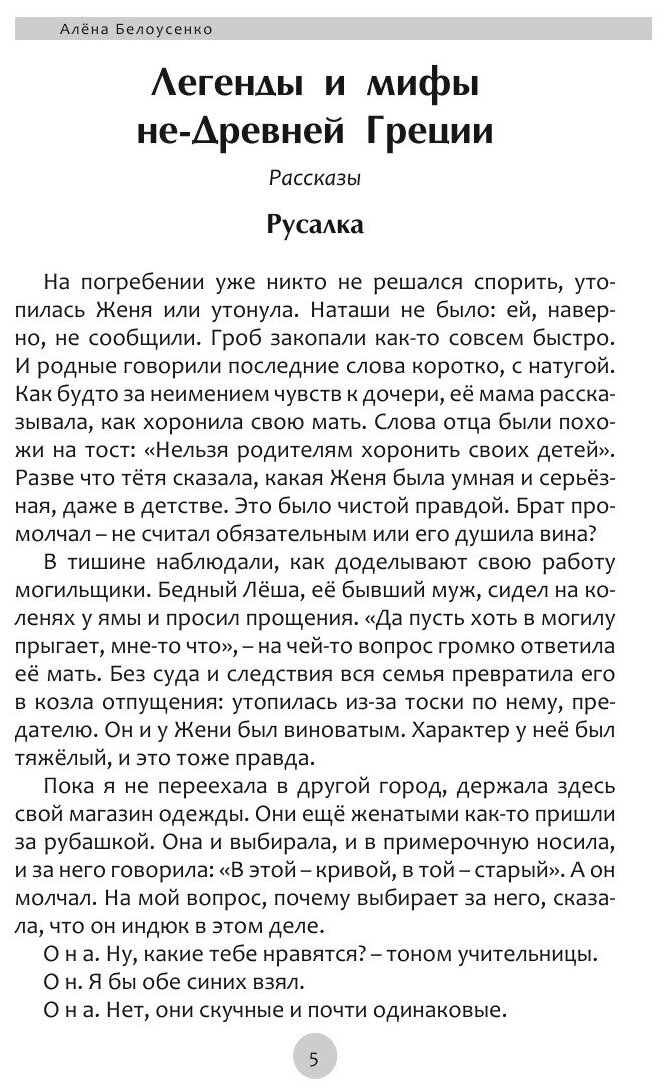 Алёна Белоусенко

Легенды и мифы не-Древней Греции

Рассказы

Русалка

На погребении уже никто не решался спорить, утопилась Женя или утонула. Наташи не было: ей, наверно, не сообщили. Гроб закопали как-то совсем быстро. И родные говорили последние слова коротко, с натугой. Как будто за неимением чувств к дочери, её мама рассказывала, как хоронила свою мать. Слова отца были похожи на тост: «Нельзя родителям хоронить своих детей». Разве что тётя сказала, какая Женя была умная и серьёзная, даже в детстве. Это было чистой правдой. Брат промолчал – не считал обязательным или его душила вина?

В тишине наблюдали, как доделывают свою работу могильщики. Бедный Лёша, её бывший муж, сидел на коленях у ямы и просил прощения. «Да пусть хоть в могилу прыгает, мне-то что», – на чей-то вопрос громко ответила её мать. Без суда и следствия вся семья превратила его в козла отпущения: утопилась из-за тоски по нему, предателю. Он и у Жени был виноватым. Характер у неё был тяжёлый, и это тоже правда.

Пока я не переехала в другой город, держала здесь свой магазин одежды. Они ещё женатыми как-то пришли за рубашкой. Она и выбирала, и в примерочную носила, и за него говорила: «В этой – кривой, в той – старый». А он молчал. На мой вопрос, почему выбирает за него, сказала, что он индюк в этом деле.

О н а. Ну, какие тебе нравятся? – тоном учительницы.

О н. Я бы обе синих взял.

О н а. Нет, они скучные и почти одинаковые.

5